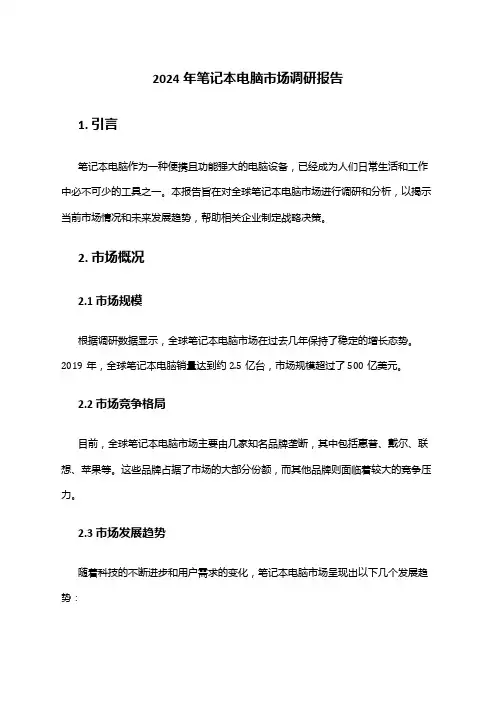 2024 年笔记本电脑市场调研报告

1. 引言

笔记本电脑作为一种便携且功能强大的电脑设备，已经成为人们日常生活和工作中必不可少的工具之一。本报告旨在对全球笔记本电脑市场进行调研和分析，以揭示当前市场情况和未来发展趋势，帮助相关企业制定战略决策。

2. 市场概况

2.1 市场规模

根据调研数据显示，全球笔记本电脑市场在过去几年保持了稳定的增长态势。2019 年，全球笔记本电脑销量达到约 2.5 亿台，市场规模超过了 500 亿美元。

2.2 市场竞争格局

目前，全球笔记本电脑市场主要由几家知名品牌垄断，其中包括惠普、戴尔、联想、苹果等。这些品牌占据了市场的大部分份额，而其他品牌则面临着较大的竞争压力。

2.3 市场发展趋势

随着科技的不断进步和用户需求的变化，笔记本电脑市场呈现出以下几个发展趋势：